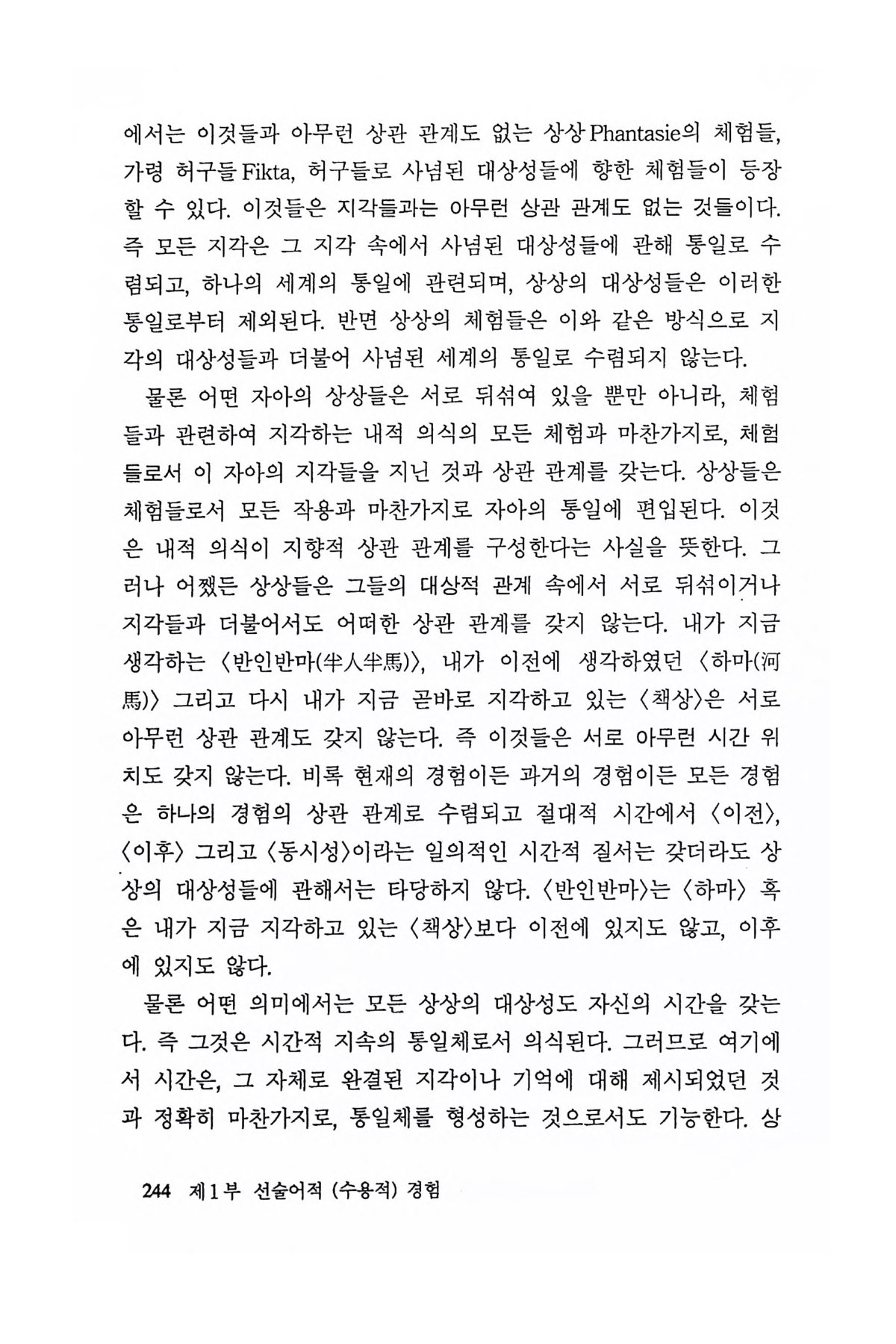 에서는 이것들과 아무런 상관 관계도 없는 상상 Phantasie의 체험들, 가령 허구들 Fikta, 허구들로 사념된 대상성들에 향한 체험들이 등장할 수 있다. 이것들은 지각들과는 아무런 상관 관계도 없는 것들이다. 즉 모든 지각은 그 지각 속에서 사념된 대상성들에 관해 통일로 수렴되고, 하나의 세계의 통일에 관련되며, 상상의 대상성들은 이러한 통일로부터 제외된다. 반면 상상의 체험들은 이와 같은 방식으로 지각의 대상성들과 더불어 사념된 세계의 통일로 수렴되지 않는다.

물론 어떤 자아의 상상들은 서로 뒤섞여 있을 뿐만 아니라, 체험들과 관련하여 지각하는 내적 의식의 모든 체험과 마찬가지로, 체험들로서 이 자아의 지각들을 지닌 것과 상관 관계를 갖는다. 상상들은 체험들로서 모든 작용과 마찬가지로 자아의 통일에 편입된다. 이것은 내적 의식이 지향적 상관 관계를 구성한다는 사실을 뜻한다. 그러나 어쨌든 상상들은 그들의 대상적 관계 속에서 서로 뒤섞이거나 지각들과 더불어서도 어떠한 상관 관계를 갖지 않는다. 내가 지금 생각하는 〈반인반마(半人半馬)〉, 내가 이전에 생각하였던 〈하마(河馬)〉 그리고 다시 내가 지금 곧바로 지각하고 있는 〈책상〉은 서로 아무런 상관 관계도 갖지 않는다. 즉 이것들은 서로 아무런 시간 위치도 갖지 않는다. 비록 현재의 경험이든 과거의 경험이든 모든 경험은 하나의 경험의 상관 관계로 수렴되고 절대적 시간에서 〈이전〉, 〈이후〉 그리고 〈동시성〉이라는 일의적인 시간적 질서는 갖더라도 상상의 대상성들에 관해서는 타당하지 않다. 〈반인반마〉는 〈하마〉 혹은 내가 지금 지각하고 있는 〈책상〉보다 이전에 있지도 않고, 이후에 있지도 않다.

물론 어떤 의미에서는 모든 상상의 대상성도 자신의 시간을 갖는다. 즉 그것은 시간적 지속의 통일체로서 의식된다. 그러므로 여기에서 시간은, 그 자체로 완결된 지각이나 기억에 대해 제시되었던 것과 정확히 마찬가지로, 통일체를 형성하는 것으로서도 기능한다. 상

244 제1부 선술어적 (수용적) 경험